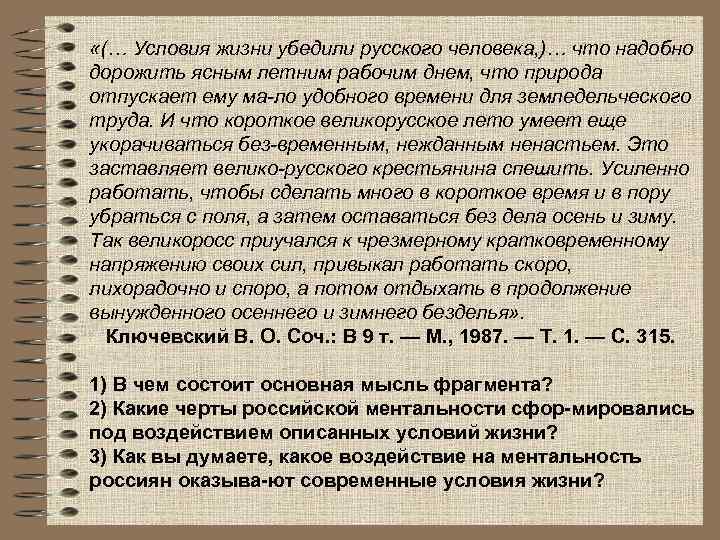 «(… Условия жизни убедили русского человека,)… что надобно дорожить ясным летним рабочим днем, что природа отпускает ему ма-ло удобного времени для земледельческого труда. И что короткое великорусское лето умеет еще укорачиваться без-временным, нежданным ненастьем. Это заставляет велико-русского крестьянина спешить. Усиленно работать, чтобы сделать много в короткое время и в пору убраться с поля, а затем оставаться без дела осень и зиму. Так великоросс приучался к чрезмерному кратковременному напряжению своих сил, привыкал работать скоро, лихорадочно и споро, а потом отдыхать в продолжение вынужденного осеннего и зимнего безделья».

Ключевский В. О. Соч.: В 9 т. — М., 1987. — Т. 1. — С. 315.

1) В чем состоит основная мысль фрагмента?
2) Какие черты российской ментальности сфор-мировались под воздействием описанных условий жизни?
3) Как вы думаете, какое воздействие на ментальность россиян оказыва-ют современные условия жизни?